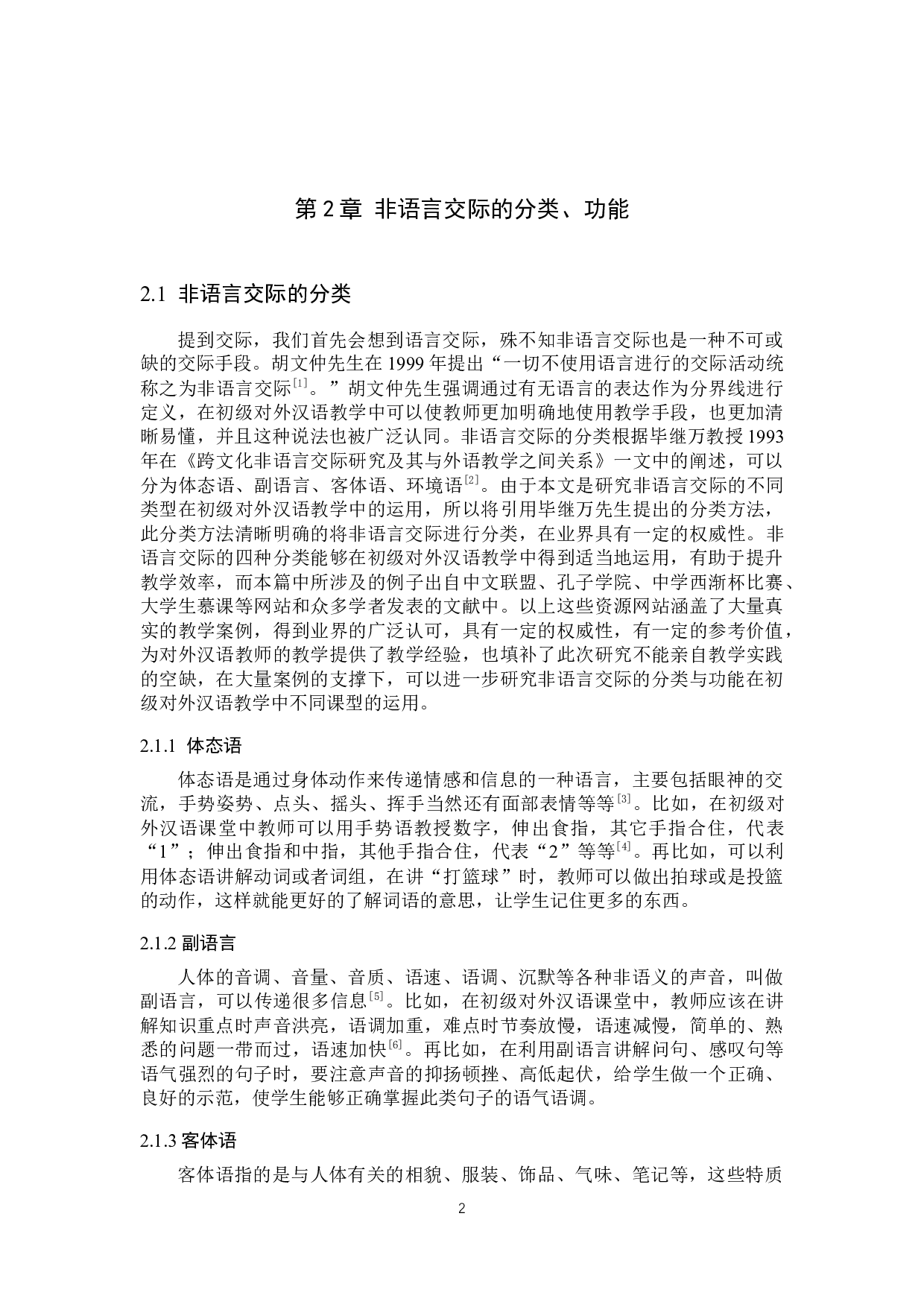 第 2 章 非语言交际的分类、功能

2.1 非语言交际的分类

提到交际，我们首先会想到语言交际，殊不知非语言交际也是一种不可或缺的交际手段。胡文仲先生在 1999 年提出“一切不使用语言进行的交际活动统称之为非语言交际$^{[1]}$。”胡文仲先生强调通过有无语言的表达作为分界线进行定义，在初级对外汉语教学中可以使教师更加明确地使用教学手段，也更加清晰易懂，并且这种说法也被广泛认同。非语言交际的分类根据毕继万教授 1993 年在《跨文化非语言交际研究及其与外语教学之间关系》一文中的阐述，可以分为体态语、副语言、客体语、环境语$^{[2]}$。由于本文是研究非语言交际的不同类型在初级对外汉语教学中的运用，所以将引用毕继万先生提出的分类方法，此分类方法清晰明确的将非语言交际进行分类，在业界具有一定的权威性。非语言交际的四种分类能够在初级对外汉语教学中得到适当地运用，有助于提升教学效率，而本篇中所涉及的例子出自中文联盟、孔子学院、中学西渐杯比赛、大学生慕课等网站和众多学者发表的文献中。以上这些资源网站涵盖了大量真实的教学案例，得到业界的广泛认可，具有一定的权威性，有一定的参考价值，为对外汉语教师的教学提供了教学经验，也填补了此次研究不能亲自教学实践的空缺，在大量案例的支撑下，可以进一步研究非语言交际的分类与功能在初级对外汉语教学中不同课型的运用。

2.1.1 体态语

体态语是通过身体动作来传递情感和信息的一种语言，主要包括眼神的交流，手势姿势、点头、摇头、挥手当然还有面部表情等等$^{[3]}$。比如，在初级对外汉语课堂中教师可以用手势语教授数字，伸出食指，其它手指合住，代表“1”；伸出食指和中指，其他手指合住，代表“2”等等$^{[4]}$。再比如，可以利用体态语讲解动词或者词组，在讲“打篮球”时，教师可以做出拍球或是投篮的动作，这样就能更好的了解词语的意思，让学生记住更多的东西。

2.1.2 副语言

人体的音调、音量、音质、语速、语调、沉默等各种非语义的声音，叫做副语言，可以传递很多信息$^{[5]}$。比如，在初级对外汉语课堂中，教师应该在讲解知识重点时声音洪亮，语调加重，难点时节奏放慢，语速减慢，简单的、熟悉的问题一带而过，语速加快$^{[6]}$。再比如，在利用副语言讲解问句、感叹句等语气强烈的句子时，要注意声音的抑扬顿挫、高低起伏，给学生做一个正确、良好的示范，使学生能够正确掌握此类句子的语气语调。

2.1.3 客体语

客体语指的是与人体有关的相貌、服装、饰品、气味、笔记等，这些特质

2